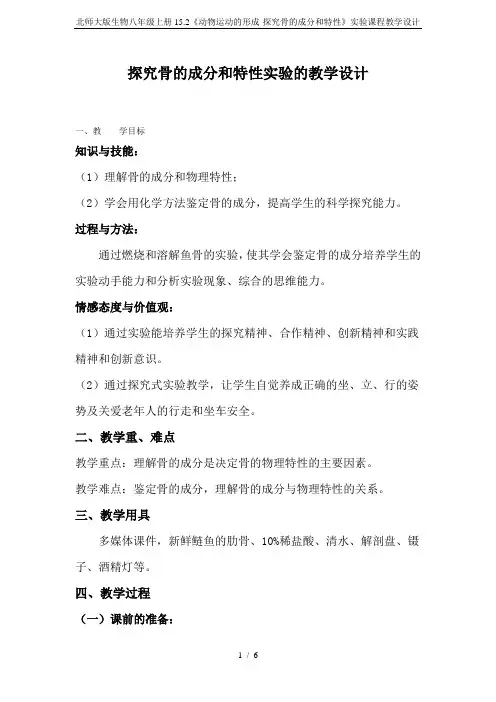 北师大版生物八年级上册 15.2《动物运动的形成 探究骨的成分和特性》实验课程教学设计

探究骨的成分和特性实验的教学设计

一、教　学目标

知识与技能：

（1）理解骨的成分和物理特性；

（2）学会用化学方法鉴定骨的成分，提高学生的科学探究能力。

过程与方法：

通过燃烧和溶解鱼骨的实验，使其学会鉴定骨的成分培养学生的实验动手能力和分析实验现象、综合的思维能力。

情感态度与价值观：

（1）通过实验能培养学生的探究精神、合作精神、创新精神和实践精神和创新意识。

（2）通过探究式实验教学，让学生自觉养成正确的坐、立、行的姿势及关爱老年人的行走和坐车安全。

二、教学重、难点

教学重点：理解骨的成分是决定骨的物理特性的主要因素。

教学难点：鉴定骨的成分，理解骨的成分与物理特性的关系。

三、教学用具

多媒体课件，新鲜鲢鱼的肋骨、10%稀盐酸、清水、解剖盘、镊子、酒精灯等。

四、教学过程

（一）课前的准备：

1 / 6